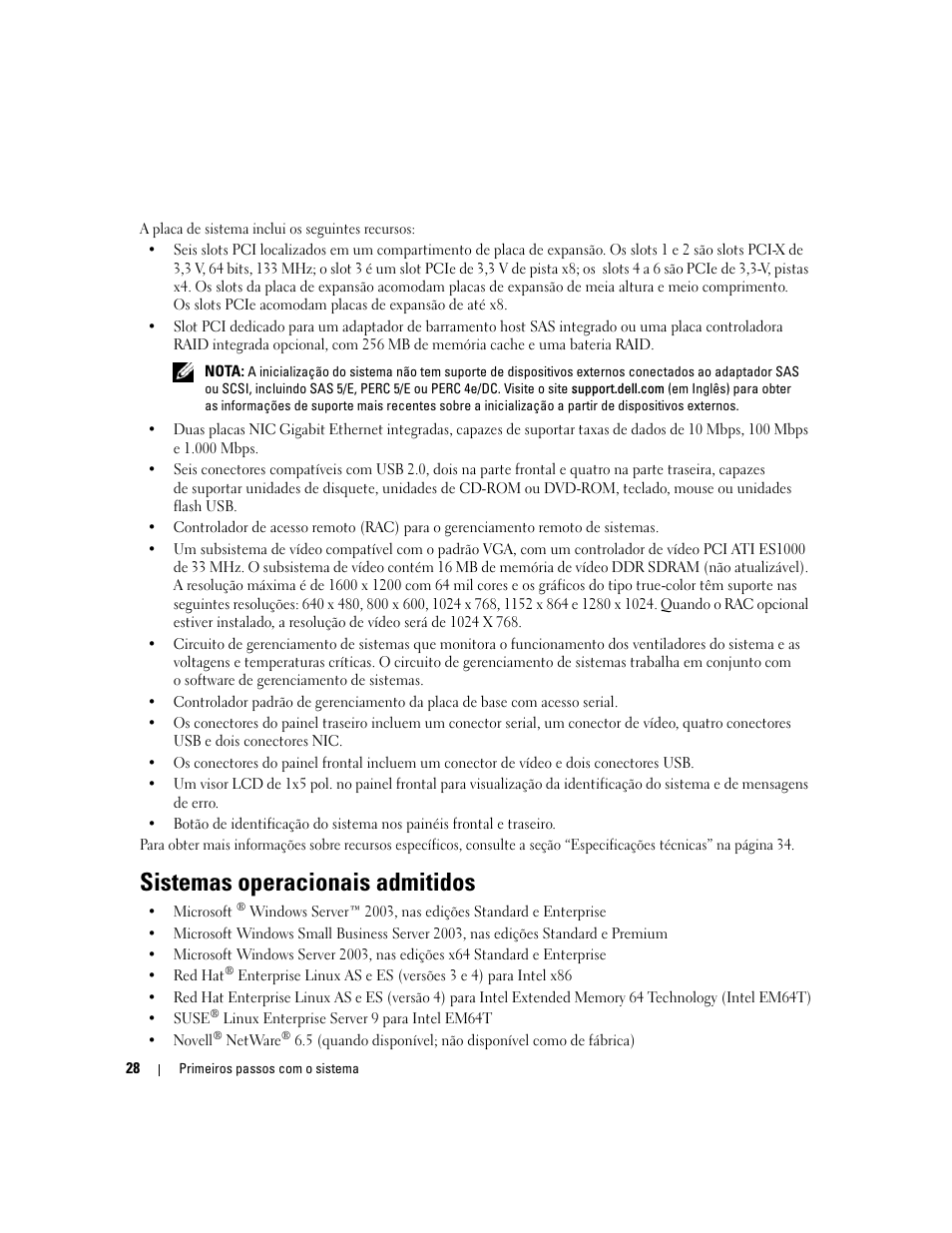 A placa de sistema inclui os seguintes recursos:

• Seis slots PCI localizados em um compartimento de placa de expansão. Os slots 1 e 2 são slots PCI-X de 3,3 V, 64 bits, 133 MHz; o slot 3 é um slot PCIe de 3,3 V de pista x8; os slots 4 a 6 são PCIe de 3,3-V, pistas x4. Os slots da placa de expansão acomodam placas de expansão de meia altura e meio comprimento. Os slots PCIe acomodam placas de expansão de até x8.

• Slot PCI dedicado para um adaptador de barramento host SAS integrado ou uma placa controladora RAID integrada opcional, com 256 MB de memória cache e uma bateria RAID.

NOTA: A inicialização do sistema não tem suporte de dispositivos externos conectados ao adaptador SAS ou SCSI, incluindo SAS 5/E, PERC 5/E ou PERC 4e/DC. Visite o site support.dell.com (em Inglês) para obter as informações de suporte mais recentes sobre a inicialização a partir de dispositivos externos.

• Duas placas NIC Gigabit Ethernet integradas, capazes de suportar taxas de dados de 10 Mbps, 100 Mbps e 1.000 Mbps.

• Seis conectores compatíveis com USB 2.0, dois na parte frontal e quatro na parte traseira, capazes de suportar unidades de disquete, unidades de CD-ROM ou DVD-ROM, teclado, mouse ou unidades flash USB.

• Controlador de acesso remoto (RAC) para o gerenciamento remoto de sistemas.

• Um subsistema de vídeo compatível com o padrão VGA, com um controlador de vídeo PCI ATI ES1000 de 33 MHz. O subsistema de vídeo contém 16 MB de memória de vídeo DDR SDRAM (não atualizável). A resolução máxima é de 1600 x 1200 com 64 mil cores e os gráficos do tipo true-color têm suporte nas seguintes resoluções: 640 x 480, 800 x 600, 1024 x 768, 1152 x 864 e 1280 x 1024. Quando o RAC opcional estiver instalado, a resolução de vídeo será de 1024 X 768.

• Circuito de gerenciamento de sistemas que monitora o funcionamento dos ventiladores do sistema e as voltagens e temperaturas críticas. O circuito de gerenciamento de sistemas trabalha em conjunto com o software de gerenciamento de sistemas.

• Controlador padrão de gerenciamento da placa de base com acesso serial.

• Os conectores do painel traseiro incluem um conector serial, um conector de vídeo, quatro conectores USB e dois conectores NIC.

• Os conectores do painel frontal incluem um conector de vídeo e dois conectores USB.

• Um visor LCD de 1x5 pol. no painel frontal para visualização da identificação do sistema e de mensagens de erro.

• Botão de identificação do sistema nos painéis frontal e traseiro.

Para obter mais informações sobre recursos específicos, consulte a seção “Especificações técnicas” na página 34.

Sistemas operacionais admitidos

• Microsoft ® Windows Server™ 2003, nas edições Standard e Enterprise
• Microsoft Windows Small Business Server 2003, nas edições Standard e Premium
• Microsoft Windows Server 2003, nas edições x64 Standard e Enterprise
• Red Hat® Enterprise Linux AS e ES (versões 3 e 4) para Intel x86
• Red Hat Enterprise Linux AS e ES (versão 4) para Intel Extended Memory 64 Technology (Intel EM64T)
• SUSE® Linux Enterprise Server 9 para Intel EM64T
• Novell® NetWare® 6.5 (quando disponível; não disponível como de fábrica)

28 | Primeiros passos com o sistema